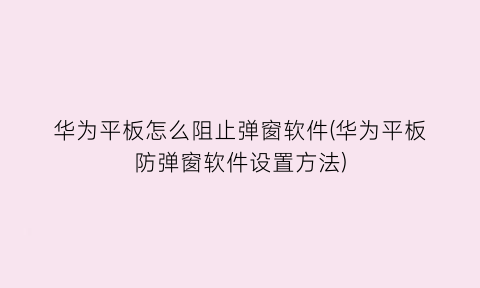 华为平板怎么阻止弹窗软件(华为平板防弹窗软件设置方法)